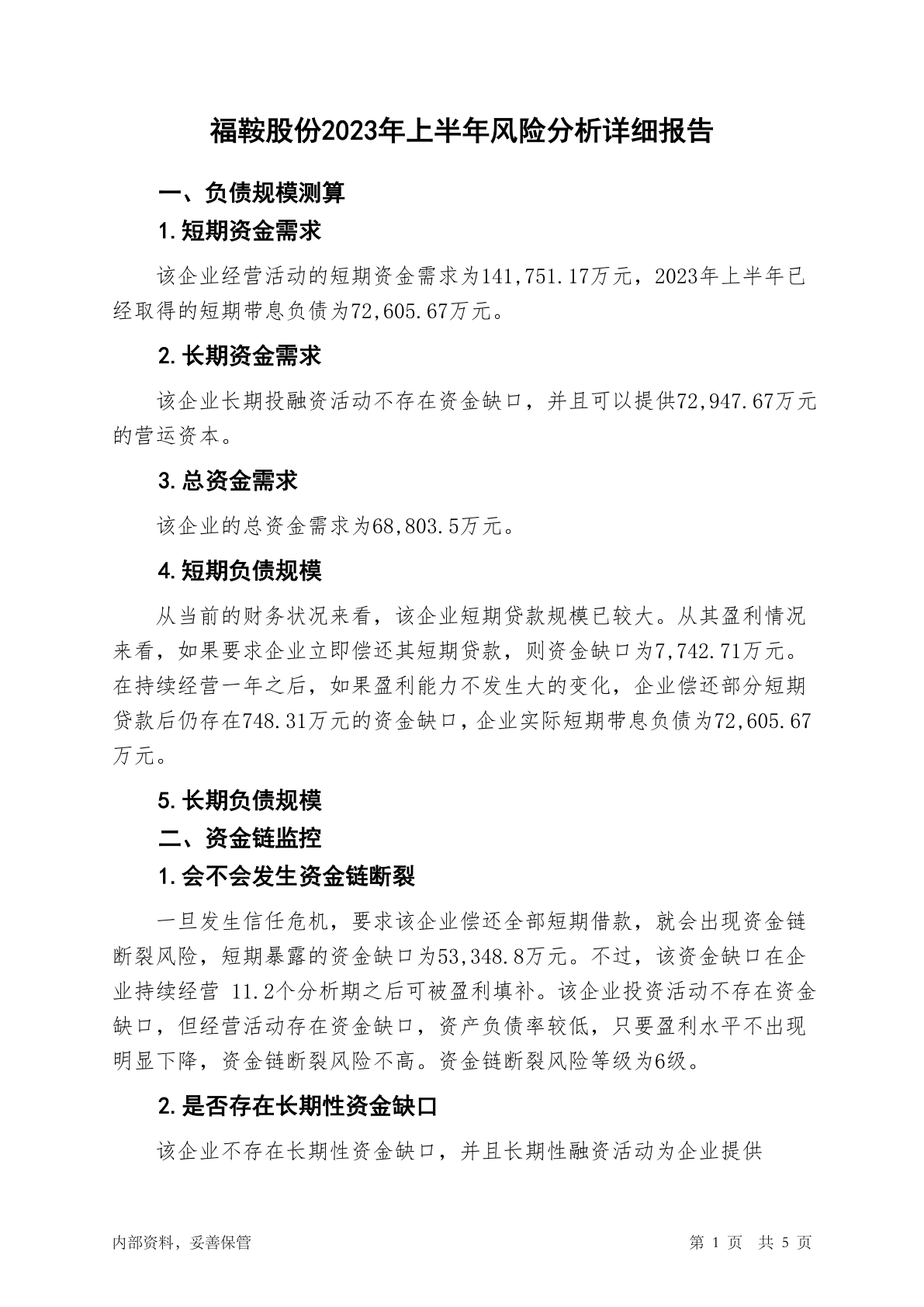 福鞍股份2023年上半年风险分析详细报告

一、负债规模测算

1.短期资金需求

该企业经营活动的短期资金需求为141,751.17万元，2023年上半年已经取得的短期带息负债为72,605.67万元。

2.长期资金需求

该企业长期投融资活动不存在资金缺口，并且可以提供72,947.67万元的营运资本。

3.总资金需求

该企业的总资金需求为68,803.5万元。

4.短期负债规模

从当前的财务状况来看，该企业短期贷款规模已较大。从其盈利情况来看，如果要求企业立即偿还其短期贷款，则资金缺口为7,742.71万元。在持续经营一年之后，如果盈利能力不发生大的变化，企业偿还部分短期贷款后仍存在748.31万元的资金缺口，企业实际短期带息负债为72,605.67万元。

5.长期负债规模

二、资金链监控

1.会不会发生资金链断裂

一旦发生信任危机，要求该企业偿还全部短期借款，就会出现资金链断裂风险，短期暴露的资金缺口为53,348.8万元。不过，该资金缺口在企业持续经营 11.2个分析期之后可被盈利填补。该企业投资活动不存在资金缺口，但经营活动存在资金缺口，资产负债率较低，只要盈利水平不出现明显下降，资金链断裂风险不高。资金链断裂风险等级为6级。

2.是否存在长期性资金缺口

该企业不存在长期性资金缺口，并且长期性融资活动为企业提供

内部资料，妥善保管

第 1 页 共 5 页